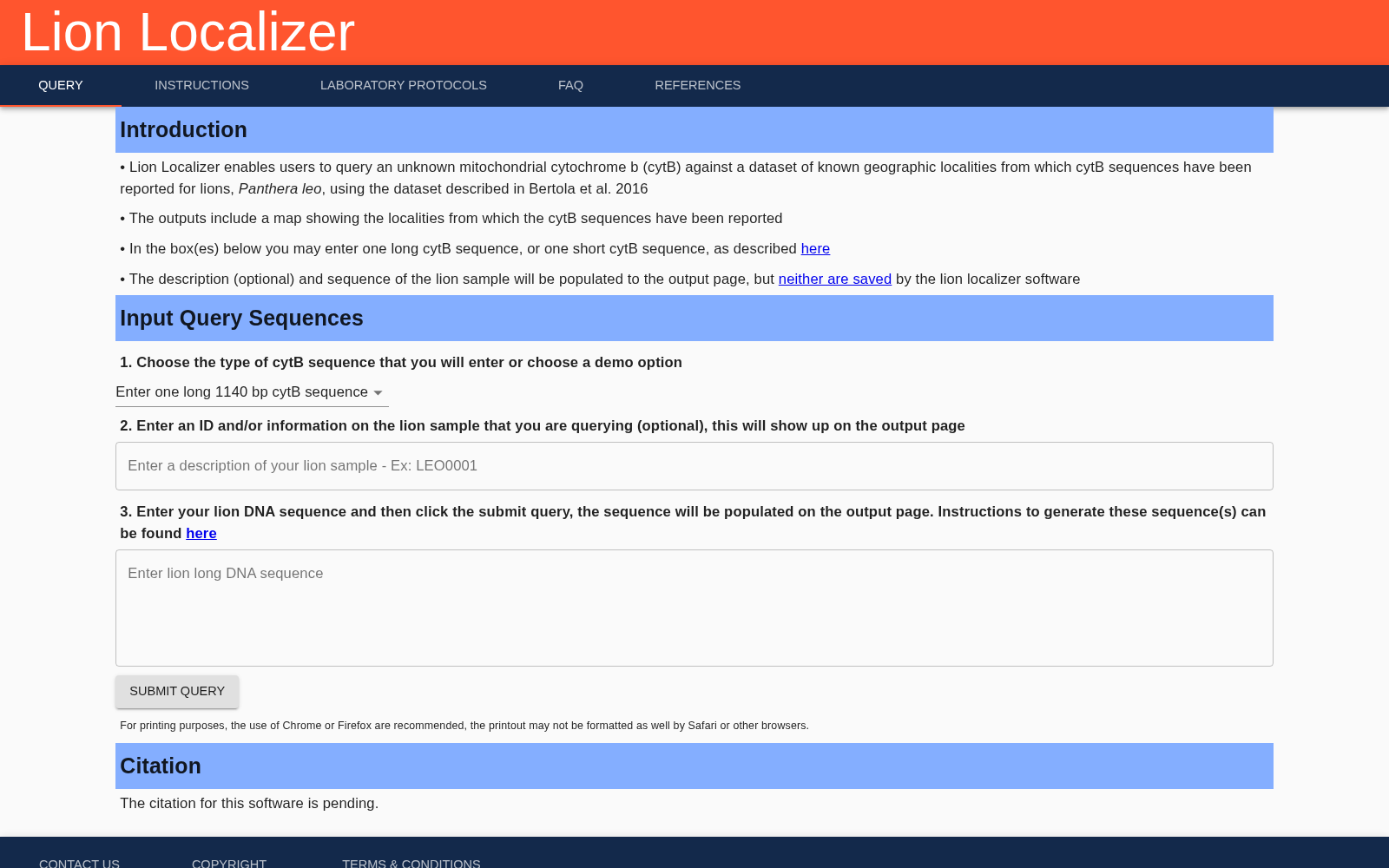 Lion Localizer

QUERY INSTRUCTIONS LABORATORY PROTOCOLS FAQ REFERENCES

Introduction

• Lion Localizer enables users to query an unknown mitochondrial cytochrome b (cytB) against a dataset of known geographic localities from which cytB sequences have been reported for lions, Panthera leo, using the dataset described in Bertola et al. 2016

• The outputs include a map showing the localities from which the cytB sequences have been reported

• In the box(es) below you may enter one long cytB sequence, or one short cytB sequence, as described here

• The description (optional) and sequence of the lion sample will be populated to the output page, but neither are saved by the lion localizer software

Input Query Sequences

1. Choose the type of cytB sequence that you will enter or choose a demo option

Enter one long 1140 bp cytB sequence

2. Enter an ID and/or information on the lion sample that you are querying (optional), this will show up on the output page

Enter a description of your lion sample - Ex: LEO0001

3. Enter your lion DNA sequence and then click the submit query, the sequence will be populated on the output page. Instructions to generate these sequence(s) can be found here

Enter lion long DNA sequence

SUBMIT QUERY

For printing purposes, the use of Chrome or Firefox are recommended, the printout may not be formatted as well by Safari or other browsers.

Citation

The citation for this software is pending.

CONTACT US COPYRIGHT TERMS & CONDITIONS